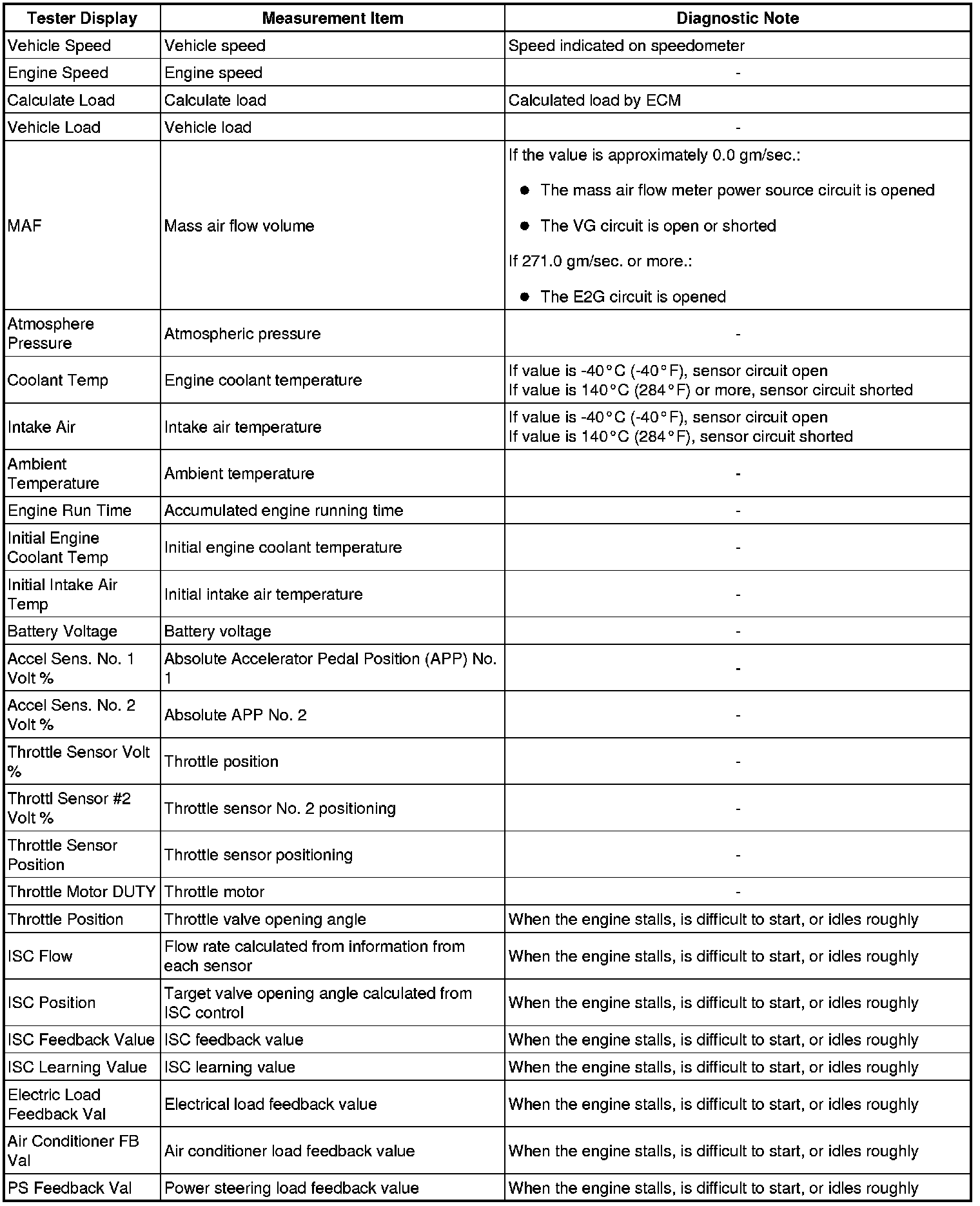 | Tester Display | Measurement Item | Diagnostic Note |
|---|---|---|
| Vehicle Speed | Vehicle speed | Speed indicated on speedometer |
| Engine Speed | Engine speed | - |
| Calculate Load | Calculate load | Calculated load by ECM |
| Vehicle Load | Vehicle load | - |
| MAF | Mass air flow volume | If the value is approximately 0.0 gm/sec.: ● The mass air flow meter power source circuit is opened ● The VG circuit is open or shorted If 271.0 gm/sec. or more.: ● The E2G circuit is opened |
| Atmosphere Pressure | Atmospheric pressure | - |
| Coolant Temp | Engine coolant temperature | If value is -40°C (-40°F), sensor circuit open If value is 140°C (284°F) or more, sensor circuit shorted |
| Intake Air | Intake air temperature | If value is -40°C (-40°F), sensor circuit open If value is 140°C (284°F), sensor circuit shorted |
| Ambient Temperature | Ambient temperature | - |
| Engine Run Time | Accumulated engine running time | - |
| Initial Engine Coolant Temp | Initial engine coolant temperature | - |
| Initial Intake Air Temp | Initial intake air temperature | - |
| Battery Voltage | Battery voltage | - |
| Accel Sens. No. 1 Volt % | Absolute Accelerator Pedal Position (APP) No. 1 | - |
| Accel Sens. No. 2 Volt % | Absolute APP No. 2 | - |
| Throttle Sensor Volt % | Throttle position | - |
| Throttl Sensor #2 Volt % | Throttle sensor No. 2 positioning | - |
| Throttle Sensor Position | Throttle sensor positioning | - |
| Throttle Motor DUTY | Throttle motor | - |
| Throttle Position | Throttle valve opening angle | When the engine stalls, is difficult to start, or idles roughly |
| ISC Flow | Flow rate calculated from information from each sensor | When the engine stalls, is difficult to start, or idles roughly |
| ISC Position | Target valve opening angle calculated from ISC control | When the engine stalls, is difficult to start, or idles roughly |
| ISC Feedback Value | ISC feedback value | When the engine stalls, is difficult to start, or idles roughly |
| ISC Learning Value | ISC learning value | When the engine stalls, is difficult to start, or idles roughly |
| Electric Load Feedback Val | Electrical load feedback value | When the engine stalls, is difficult to start, or idles roughly |
| Air Conditioner FB Val | Air conditioner load feedback value | When the engine stalls, is difficult to start, or idles roughly |
| PS Feedback Val | Power steering load feedback value | When the engine stalls, is difficult to start, or idles roughly |